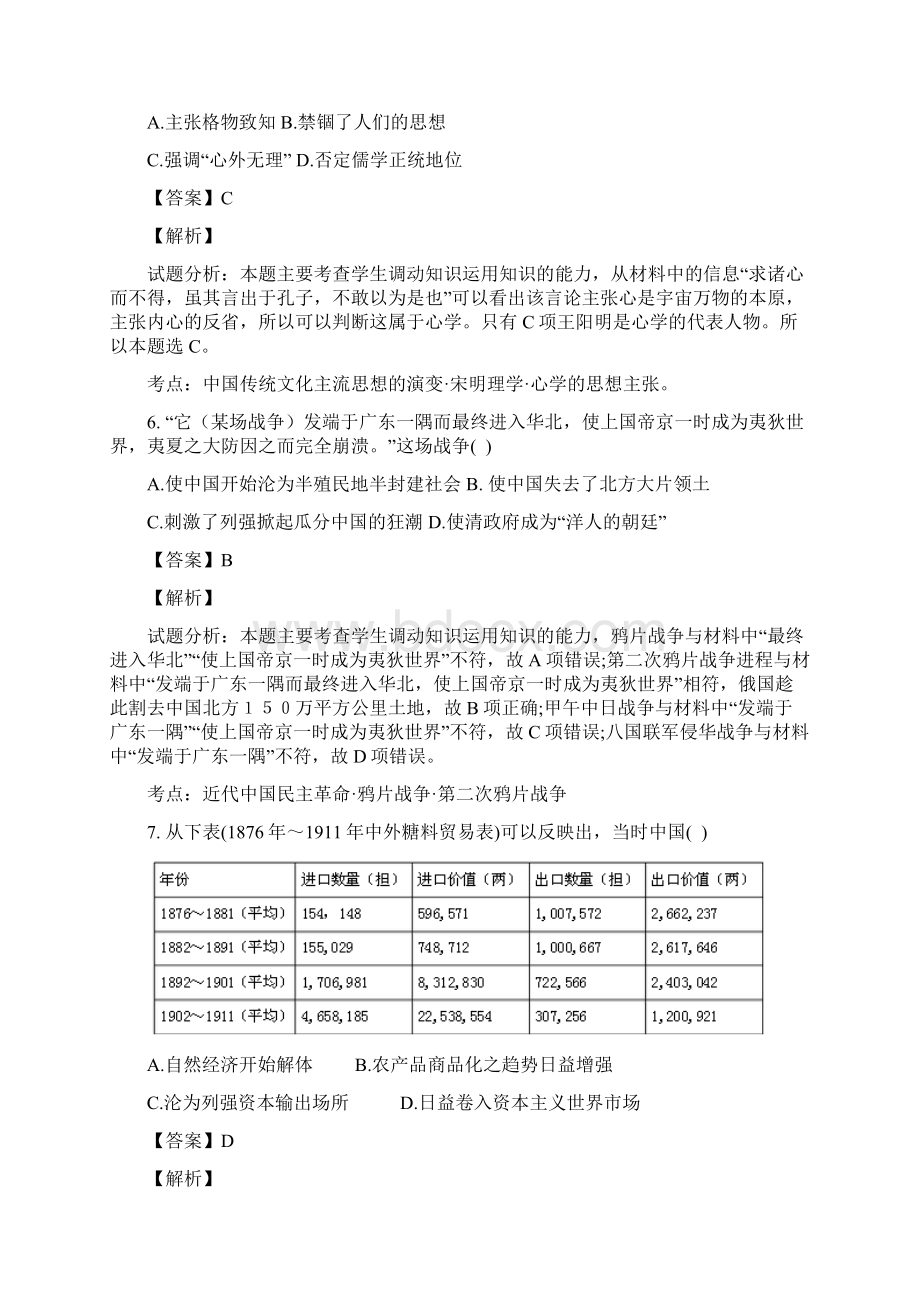 A.主张格物致知 B.禁锢了人们的思想

C.强调“心外无理” D.否定儒学正统地位

【答案】C

【解析】

试题分析：本题主要考查学生调动知识运用知识的能力，从材料中的信息“求诸心而不得，虽其言出于孔子，不敢以为是也”可以看出该言论主张心是宇宙万物的本原，主张内心的反省，所以可以判断这属于心学。只有 C 项王阳明是心学的代表人物。所以本题选 C。

考点：中国传统文化主流思想的演变·宋明理学·心学的思想主张。

6. “它（某场战争）发端于广东一隅而最终进入华北，使上国帝京一时成为夷狄世界，夷夏之大防因之而完全崩溃。”这场战争( )

A.使中国开始沦为半殖民地半封建社会 B. 使中国失去了北方大片领土

C.刺激了列强掀起瓜分中国的狂潮 D.使清政府成为“洋人的朝廷”

【答案】B

【解析】

试题分析：本题主要考查学生调动知识运用知识的能力，鸦片战争与材料中“最终进入华北”“使上国帝京一时成为夷狄世界”不符，故 A 项错误;第二次鸦片战争进程与材料中“发端于广东一隅而最终进入华北，使上国帝京一时成为夷狄世界”相符，俄国趁此割去中国北方１５０万平方公里土地，故 B 项正确;甲午中日战争与材料中“发端于广东一隅”“使上国帝京一时成为夷狄世界”不符，故 C 项错误;八国联军侵华战争与材料中“发端于广东一隅”不符，故 D 项错误。

考点：近代中国民主革命·鸦片战争·第二次鸦片战争

7. 从下表(1876 年～1911 年中外糖料贸易表)可以反映出，当时中国( )

| 年份 | 进口数量（担） | 进口价值（两） | 出口数量（担） | 出口价值（两） |
|---|---|---|---|---|
| 1876～1881（平均） | 154，148 | 596,571 | 1,007,572 | 2,662,237 |
| 1882～1891（平均） | 155,029 | 748,712 | 1,000,667 | 2,617,646 |
| 1892～1901（平均） | 1,706,981 | 8,312,830 | 722,566 | 2,403,042 |
| 1902～1911（平均） | 4,658,185 | 22,538,554 | 307,256 | 1,200,921 |

A.自然经济开始解体　　B.农产品商品化之趋势日益增强

C.沦为列强资本输出场所　　D.日益卷入资本主义世界市场

【答案】D

【解析】